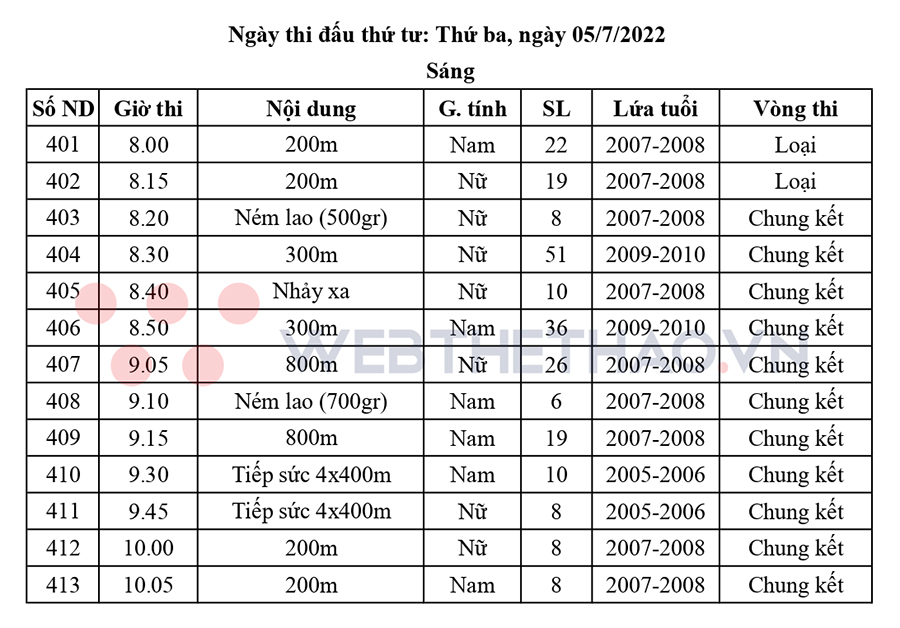 Ngày thi đấu thứ tư: Thứ ba, ngày 05/7/2022

Sáng

| Số ND | Giờ thi | Nội dung | G. tính | SL | Lứa tuổi | Vòng thi |
|---|---|---|---|---|---|---|
| 401 | 8.00 | 200m | Nam | 22 | 2007-2008 | Loại |
| 402 | 8.15 | 200m | Nữ | 19 | 2007-2008 | Loại |
| 403 | 8.20 | Ném lao (500gr) | Nữ | 8 | 2007-2008 | Chung kết |
| 404 | 8.30 | 300m | Nữ | 51 | 2009-2010 | Chung kết |
| 405 | 8.40 | Nhảy xa | Nữ | 10 | 2007-2008 | Chung kết |
| 406 | 8.50 | 300m | Nam | 36 | 2009-2010 | Chung kết |
| 407 | 9.05 | 800m | Nữ | 26 | 2007-2008 | Chung kết |
| 408 | 9.10 | Ném lao (700gr) | Nam | 6 | 2007-2008 | Chung kết |
| 409 | 9.15 | 800m | Nam | 19 | 2007-2008 | Chung kết |
| 410 | 9.30 | Tiếp sức 4x400m | Nam | 10 | 2005-2006 | Chung kết |
| 411 | 9.45 | Tiếp sức 4x400m | Nữ | 8 | 2005-2006 | Chung kết |
| 412 | 10.00 | 200m | Nữ | 8 | 2007-2008 | Chung kết |
| 413 | 10.05 | 200m | Nam | 8 | 2007-2008 | Chung kết |

WEBTHETHAO.VN